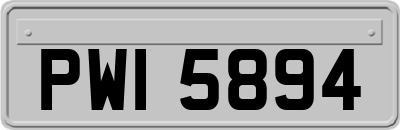 PWI 5894